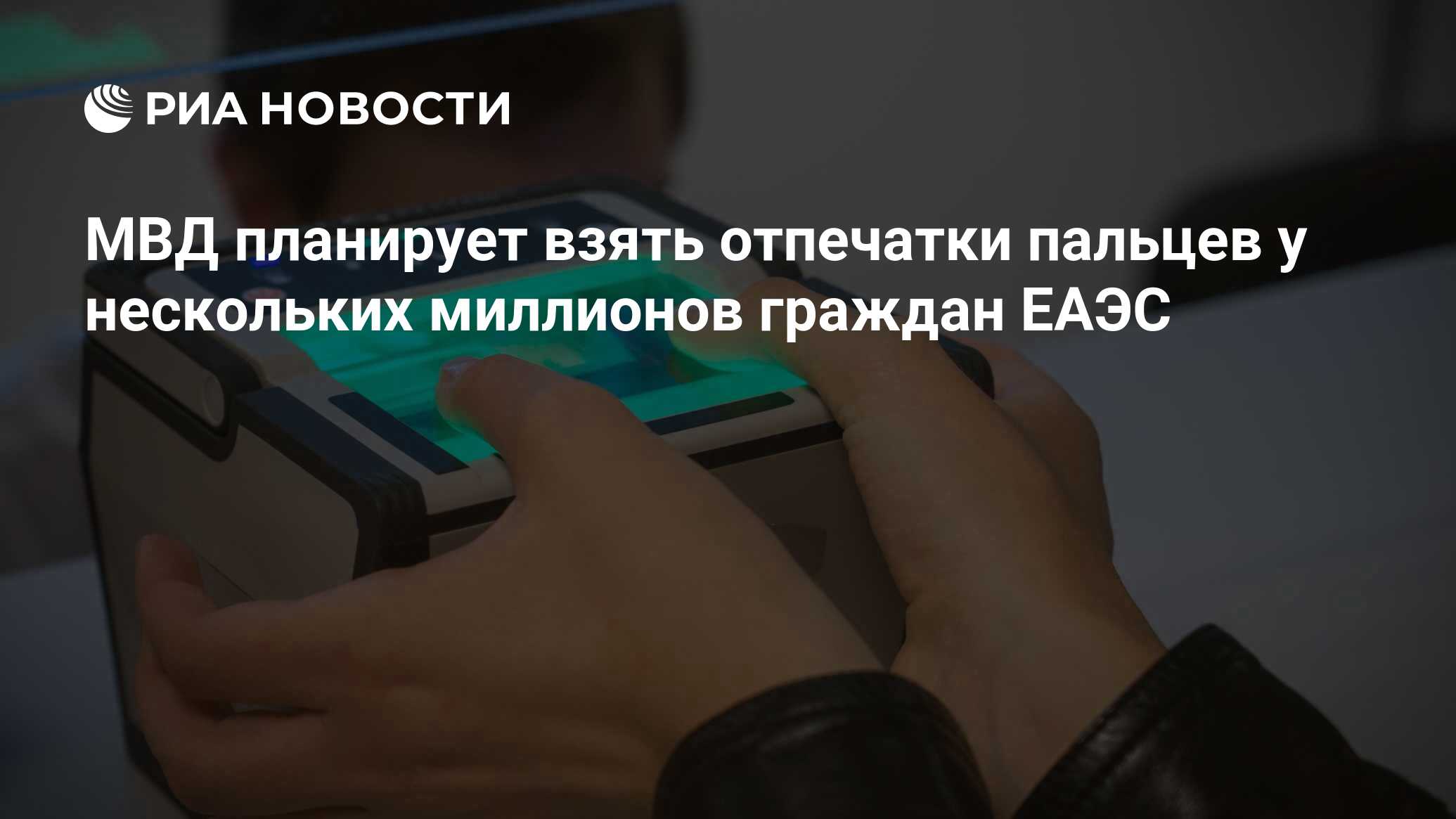 РИА НОВОСТИ

МВД планирует взять отпечатки пальцев у нескольких миллионов граждан ЕАЭС